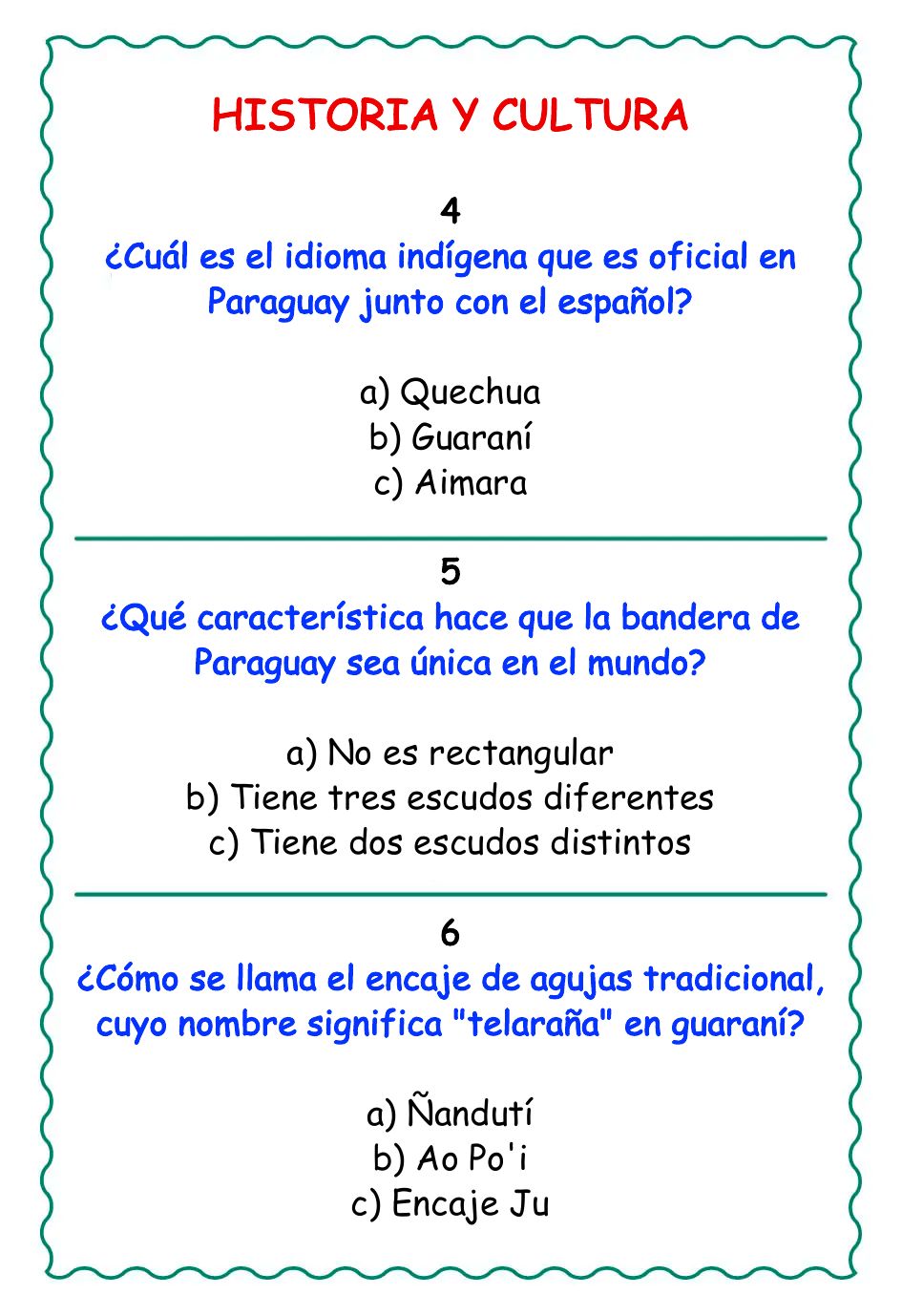 HISTORIA Y CULTURA

4

¿Cuál es el idioma indígena que es oficial en Paraguay junto con el español?

a) Quechua
b) Guaraní
c) Aimara

5

¿Qué característica hace que la bandera de Paraguay sea única en el mundo?

a) No es rectangular
b) Tiene tres escudos diferentes
c) Tiene dos escudos distintos

6

¿Cómo se llama el encaje de agujas tradicional, cuyo nombre significa "telaraña" en guaraní?

a) Ñandutí
b) Ao Po'i
c) Encaje Ju